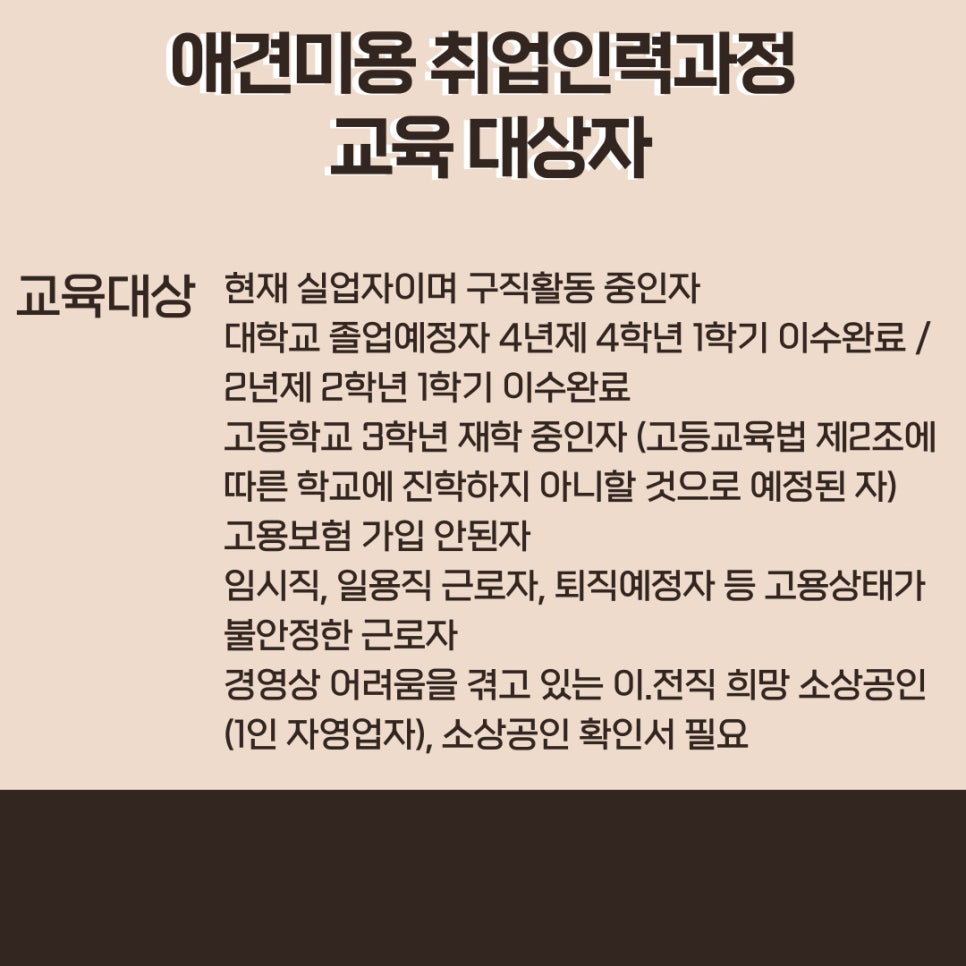 애견미용 취업인력과정
교육 대상자

교육대상

현재 실업자이며 구직활동 중인자
대학교 졸업예정자 4년제 4학년 1학기 이수완료 / 2년제 2학년 1학기 이수완료
고등학교 3학년 재학 중인자 (고등교육법 제2조에 따른 학교에 진학하지 아니할 것으로 예정된 자)
고용보험 가입 안된자
임시직, 일용직 근로자, 퇴직예정자 등 고용상태가 불안정한 근로자
경영상 어려움을 겪고 있는 이.전직 희망 소상공인 (1인 자영업자), 소상공인 확인서 필요